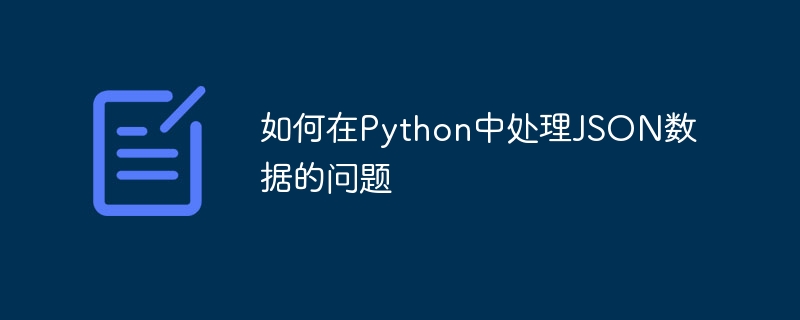 如何在Python中处理JSON数据的问题